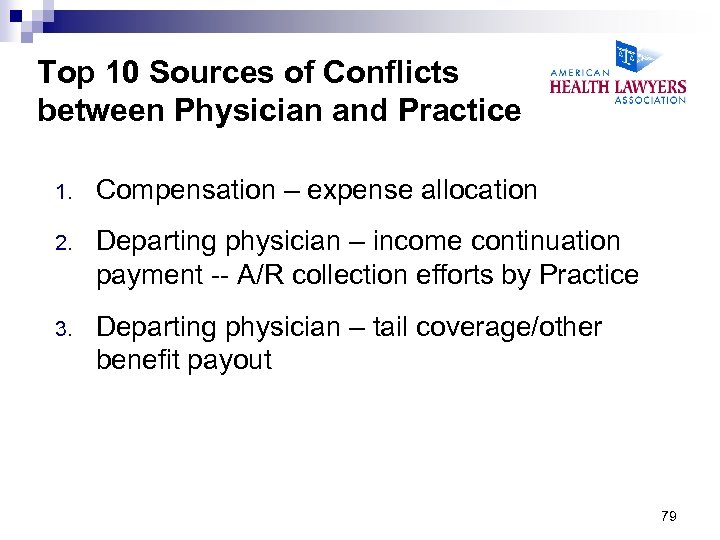 Top 10 Sources of Conflicts between Physician and Practice

AMERICAN HEALTH LAWYERS ASSOCIATION

1. Compensation – expense allocation
2. Departing physician – income continuation payment -- A/R collection efforts by Practice
3. Departing physician – tail coverage/other benefit payout

79